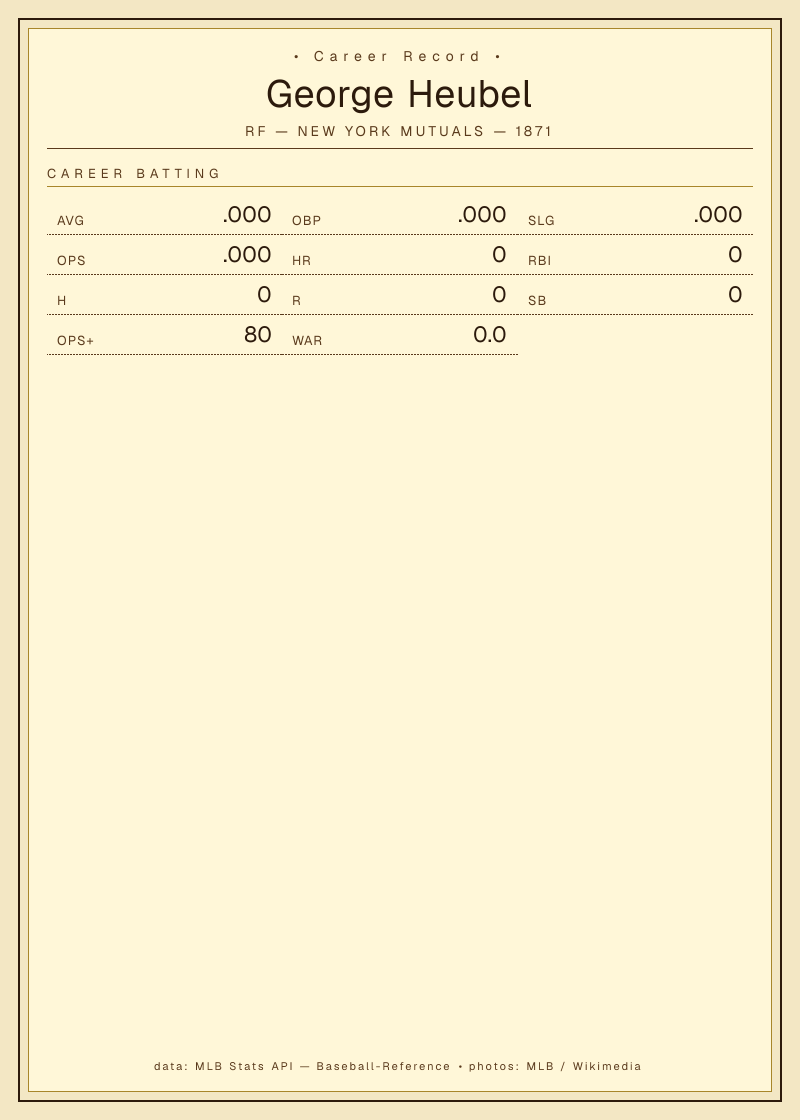 • Career Record •

George Heubel

RF — NEW YORK MUTUALS — 1871

CAREER BATTING

AVG .000
OBP .000
SLG .000
OPS .000
HR 0
RBI 0
H 0
R 0
SB 0
OPS+ 80
WAR 0.0

data: MLB Stats API — Baseball-Reference • photos: MLB / Wikimedia